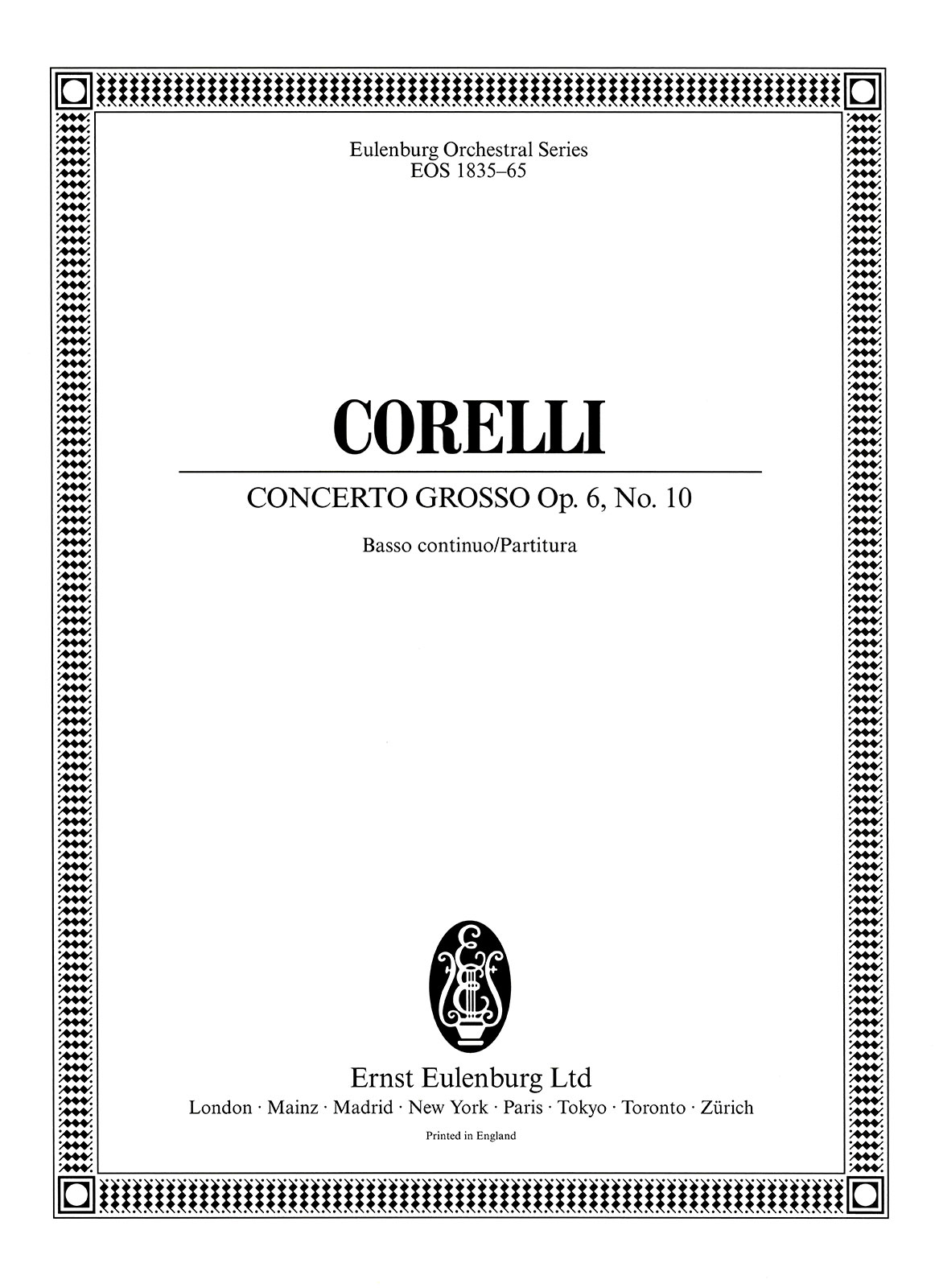 Eulenburg Orchestral Series
EOS 1835–65

CORELLI

CONCERTO GROSSO Op. 6, No. 10

Basso continuo/Partitura

Ernst Eulenburg Ltd
London · Mainz · Madrid · New York · Paris · Tokyo · Toronto · Zürich

Printed in England